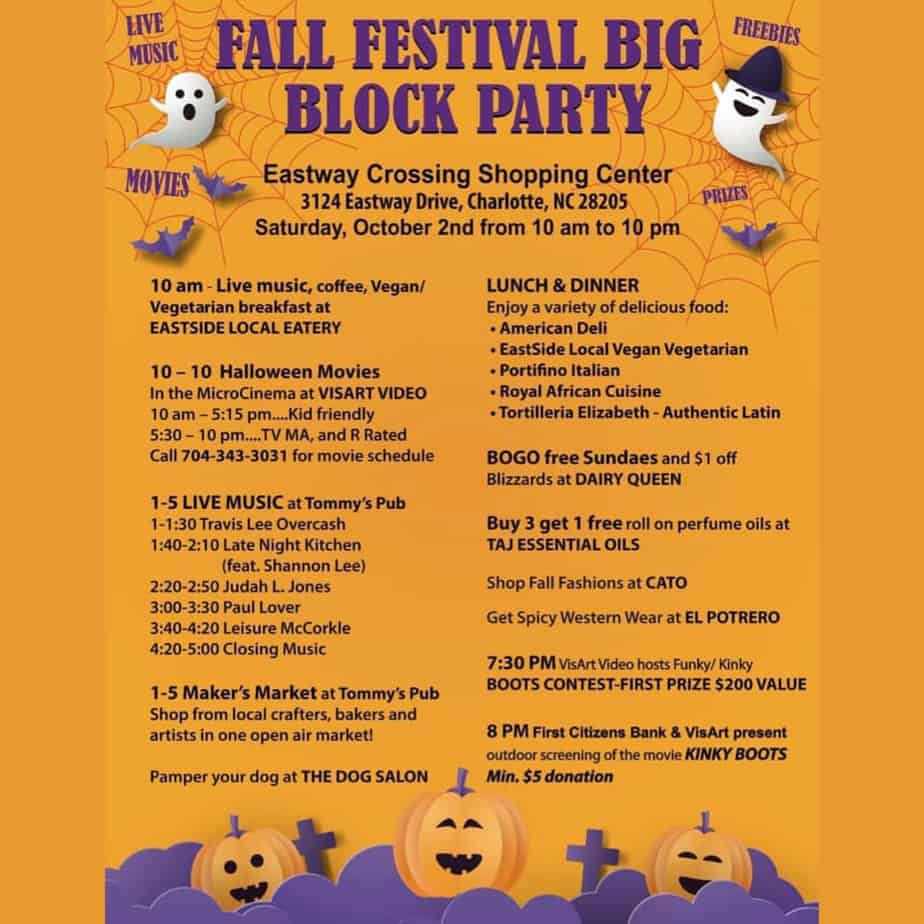 LIVE MUSIC

FALL FESTIVAL BIG BLOCK PARTY

FREEBIES

MOVIES

PRIZES

Eastway Crossing Shopping Center
3124 Eastway Drive, Charlotte, NC 28205
Saturday, October 2nd from 10 am to 10 pm

10 am - Live music, coffee, Vegan/ Vegetarian breakfast at EASTSIDE LOCAL EATERY

10 – 10 Halloween Movies
In the MicroCinema at VISART VIDEO
10 am – 5:15 pm....Kid friendly
5:30 – 10 pm....TV MA, and R Rated
Call 704-343-3031 for movie schedule

1-5 LIVE MUSIC at Tommy's Pub
1-1:30 Travis Lee Overcash
1:40-2:10 Late Night Kitchen (feat. Shannon Lee)
2:20-2:50 Judah L. Jones
3:00-3:30 Paul Lover
3:40-4:20 Leisure McCorkle
4:20-5:00 Closing Music

1-5 Maker's Market at Tommy's Pub
Shop from local crafters, bakers and artists in one open air market!

Pamper your dog at THE DOG SALON

LUNCH & DINNER
Enjoy a variety of delicious food:
• American Deli
• EastSide Local Vegan Vegetarian
• Portifino Italian
• Royal African Cuisine
• Tortilleria Elizabeth - Authentic Latin

BOGO free Sundaes and $1 off Blizzards at DAIRY QUEEN

Buy 3 get 1 free roll on perfume oils at TAJ ESSENTIAL OILS

Shop Fall Fashions at CATO

Get Spicy Western Wear at EL POTRERO

7:30 PM VisArt Video hosts Funky/ Kinky BOOTS CONTEST-FIRST PRIZE $200 VALUE

8 PM First Citizens Bank & VisArt present outdoor screening of the movie KINKY BOOTS
Min. $5 donation